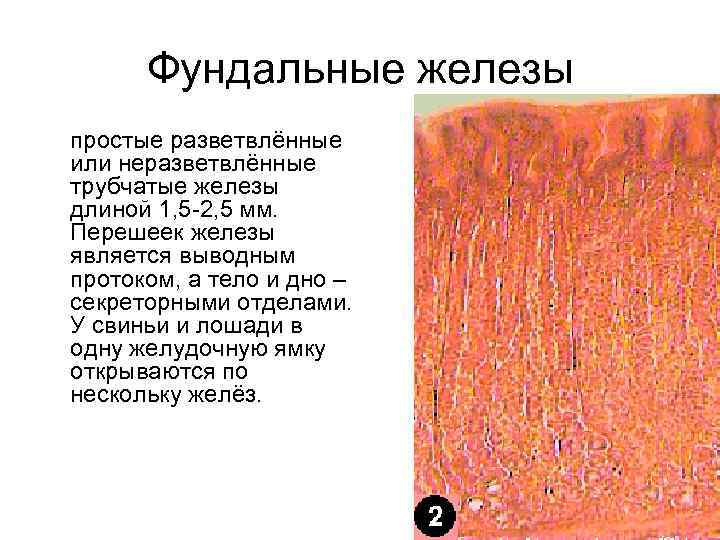 Фундальные железы

простые разветвлённые или неразветвлённые трубчатые железы длиной 1,5-2,5 мм. Перешеек железы является выводным протоком, а тело и дно – секреторными отделами. У свиньи и лошади в одну желудочную ямку открываются по нескольку желёз.

2